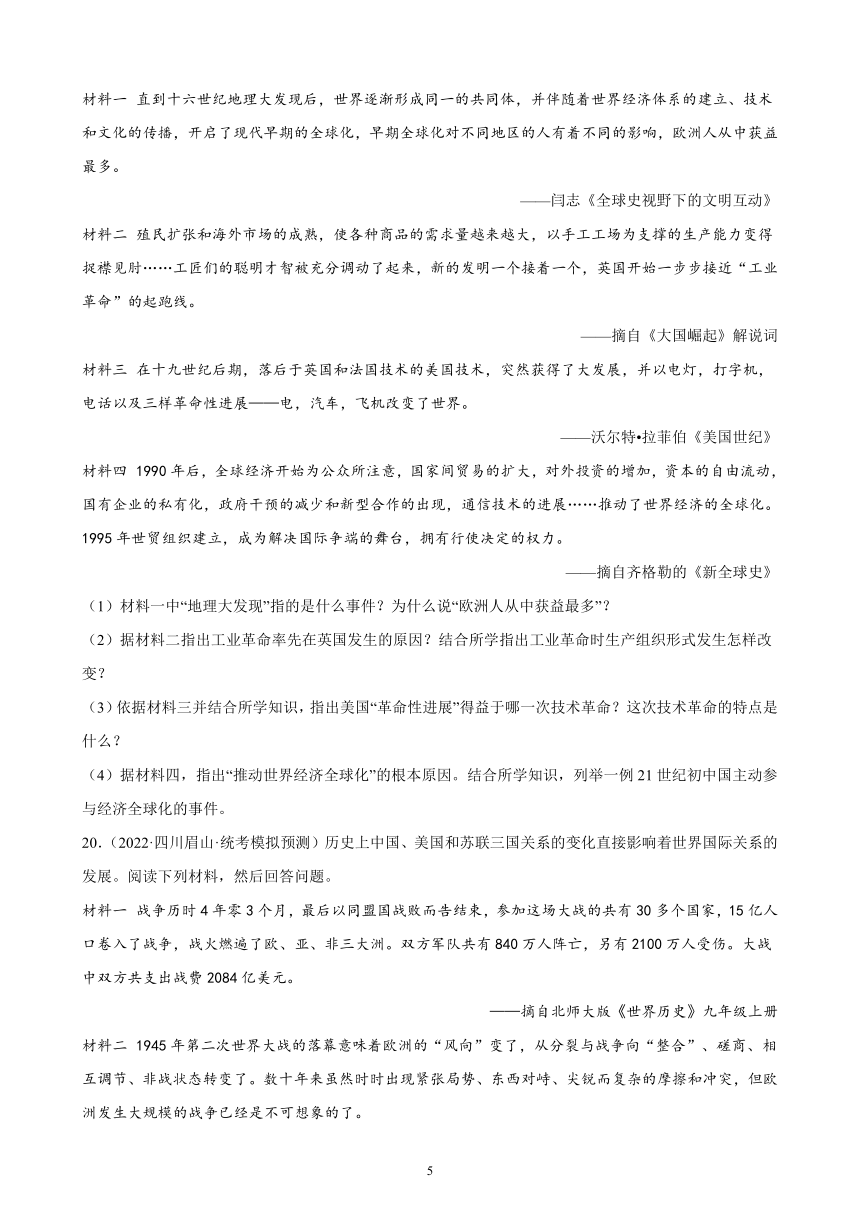 材料一 直到十六世纪地理大发现后，世界逐渐形成同一的共同体，并伴随着世界经济体系的建立、技术和文化的传播，开启了现代早期的全球化，早期全球化对不同地区的人有着不同的影响，欧洲人从中获益最多。

——闫志《全球史视野下的文明互动》

材料二 殖民扩张和海外市场的成熟，使各种商品的需求量越来越大，以手工工场为支撑的生产能力变得捉襟见肘……工匠们的聪明才智被充分调动了起来，新的发明一个接着一个，英国开始一步步接近“工业革命”的起跑线。

——摘自《大国崛起》解说词

材料三 在十九世纪后期，落后于英国和法国技术的美国技术，突然获得了大发展，并以电灯，打字机，电话以及三样革命性进展——电，汽车，飞机改变了世界。

——沃尔特•拉菲伯《美国世纪》

材料四 1990年后，全球经济开始为公众所注意，国家间贸易的扩大，对外投资的增加，资本的自由流动，国有企业的私有化，政府干预的减少和新型合作的出现，通信技术的进展……推动了世界经济的全球化。1995年世贸组织建立，成为解决国际争端的舞台，拥有行使决定的权力。

——摘自齐格勒的《新全球史》

（1）材料一中“地理大发现”指的是什么事件？为什么说“欧洲人从中获益最多”？

（2）据材料二指出工业革命率先在英国发生的原因？结合所学指出工业革命时生产组织形式发生怎样改变？

（3）依据材料三并结合所学知识，指出美国“革命性进展”得益于哪一次技术革命？这次技术革命的特点是什么？

（4）据材料四，指出“推动世界经济全球化”的根本原因。结合所学知识，列举一例21世纪初中国主动参与经济全球化的事件。

20.（2022·四川眉山·统考模拟预测）历史上中国、美国和苏联三国关系的变化直接影响着世界国际关系的发展。阅读下列材料，然后回答问题。

材料一 战争历时4年零3个月，最后以同盟国战败而告结束，参加这场大战的共有30多个国家，15亿人口卷入了战争，战火燃遍了欧、亚、非三大洲。双方军队共有840万人阵亡，另有2100万人受伤。大战中双方共支出战费2084亿美元。

——摘自北师大版《世界历史》九年级上册

材料二 1945年第二次世界大战的落幕意味着欧洲的“风向”变了，从分裂与战争向“整合”、磋商、相互调节、非战状态转变了。数十年来虽然时时出现紧张局势、东西对峙、尖锐而复杂的摩擦和冲突，但欧洲发生大规模的战争已经是不可想象的了。

5